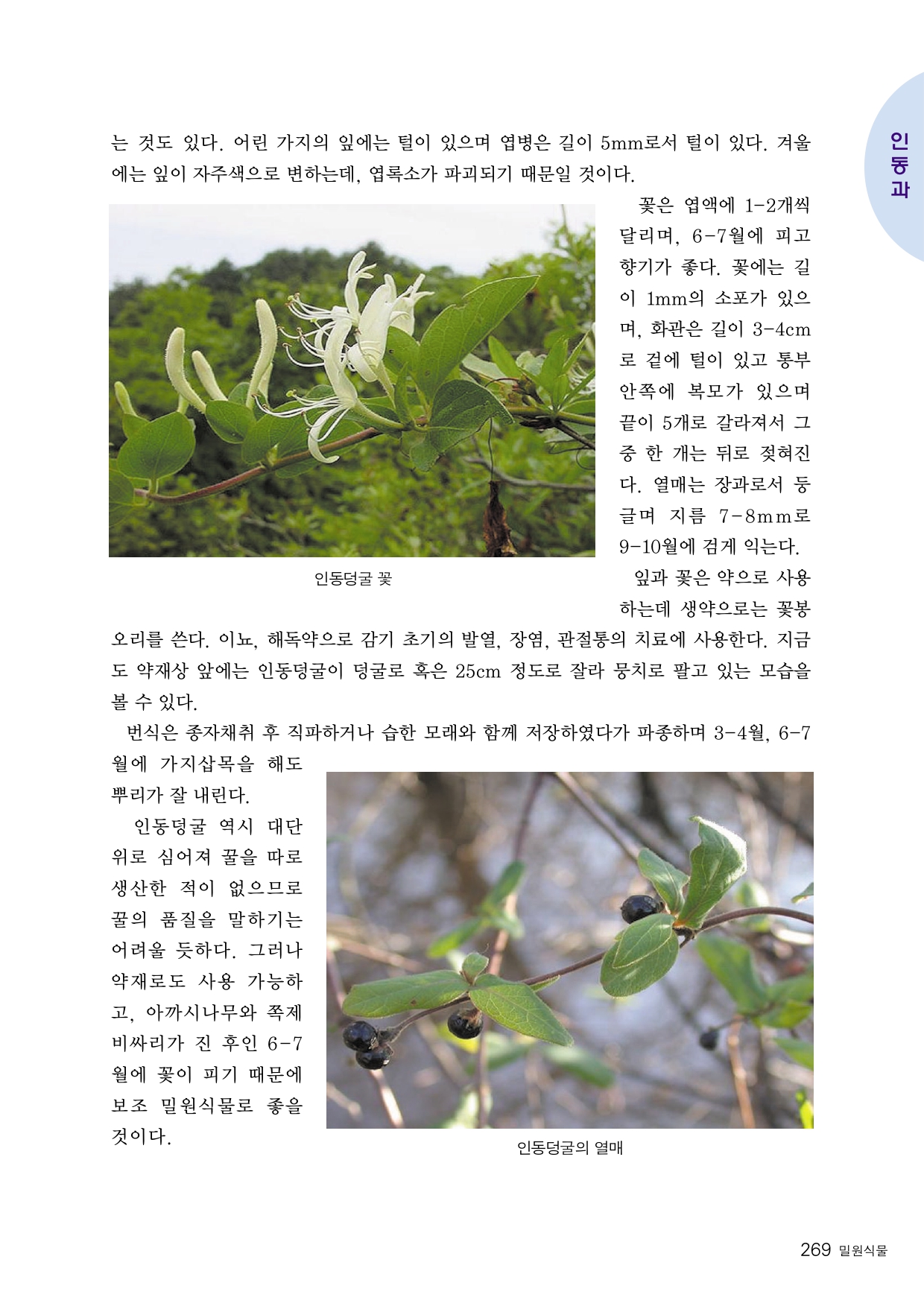 인동과

는 것도 있다. 어린 가지의 잎에는 털이 있으며 엽병은 길이 5mm로서 털이 있다. 겨울에는 잎이 자주색으로 변하는데, 엽록소가 파괴되기 때문일 것이다.

꽃은 엽액에 1-2개씩 달리며, 6-7월에 피고 향기가 좋다. 꽃에는 길이 1mm의 소포가 있으며, 화관은 길이 3-4cm로 겉에 털이 있고 통부 안쪽에 복모가 있으며 끝이 5개로 갈라져서 그 중 한 개는 뒤로 젖혀진다. 열매는 장과로서 둥글며 지름 7-8mm로 9-10월에 검게 익는다.

인동덩굴 꽃

잎과 꽃은 약으로 사용하는데 생약으로는 꽃봉오리를 쓴다. 이뇨, 해독약으로 감기 초기의 발열, 장염, 관절통의 치료에 사용한다. 지금도 약재상 앞에는 인동덩굴이 덩굴로 혹은 25cm 정도로 잘라 뭉치로 팔고 있는 모습을 볼 수 있다.

번식은 종자채취 후 직파하거나 습한 모래와 함께 저장하였다가 파종하며 3-4월, 6-7월에 가지삽목을 해도 뿌리가 잘 내린다.

인동덩굴 역시 대단위로 심어져 꿀을 따로 생산한 적이 없으므로 꿀의 품질을 말하기는 어려울 듯하다. 그러나 약재로도 사용 가능하고, 아까시나무와 쪽제비싸리가 진 후인 6-7월에 꽃이 피기 때문에 보조 밀원식물로 좋을 것이다.

인동덩굴의 열매

269 밀원식물